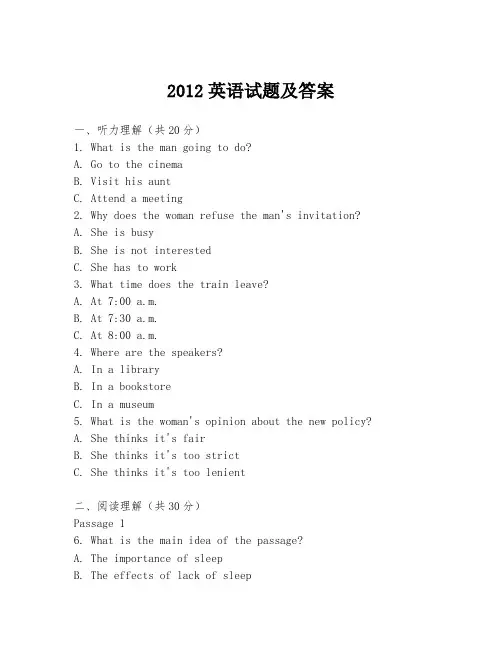 2012 英语试题及答案

一、听力理解（共 20 分）
1. What is the man going to do?
A. Go to the cinema
B. Visit his aunt
C. Attend a meeting
2. Why does the woman refuse the man's invitation?
A. She is busy
B. She is not interested
C. She has to work
3. What time does the train leave?
A. At 7:00 a.m.
B. At 7:30 a.m.
C. At 8:00 a.m.
4. Where are the speakers?
A. In a library
B. In a bookstore
C. In a museum
5. What is the woman's opinion about the new policy?
A. She thinks it's fair
B. She thinks it's too strict
C. She thinks it's too lenient

二、阅读理解（共 30 分）
Passage 1
6. What is the main idea of the passage?
A. The importance of sleep
B. The effects of lack of sleep